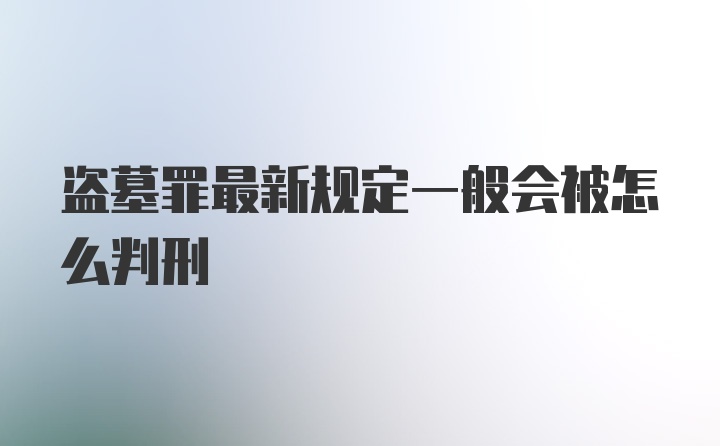 盗墓罪最新规定一般会被怎么判刑